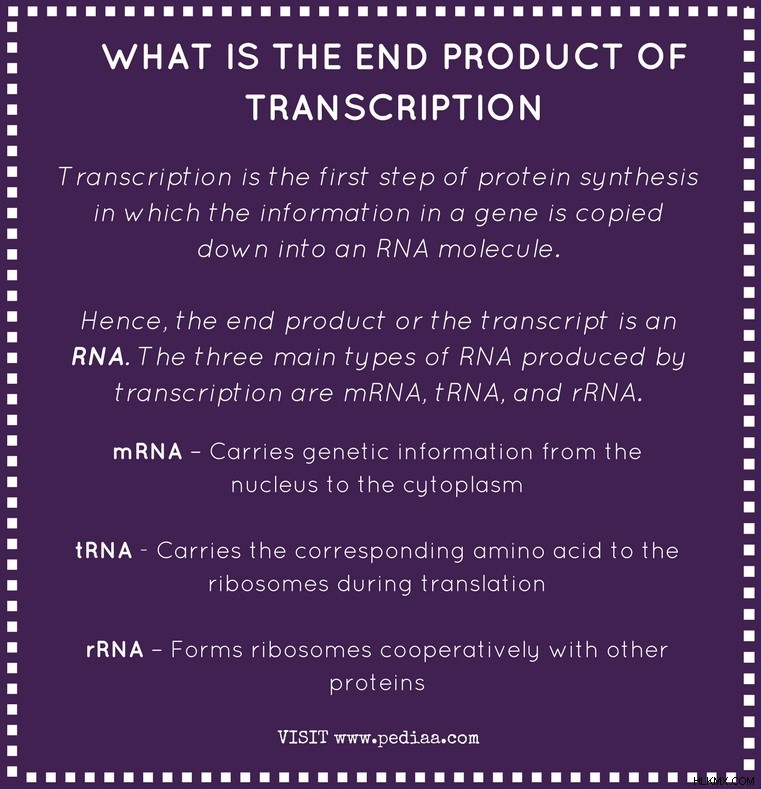 WHAT IS THE END PRODUCT OF TRANSCRIPTION

Transcription is the first step of protein synthesis in which the information in a gene is copied down into an RNA molecule.

Hence, the end product or the transcript is an RNA. The three main types of RNA produced by transcription are mRNA, tRNA, and rRNA.

mRNA – Carries genetic information from the nucleus to the cytoplasm

tRNA - Carries the corresponding amino acid to the ribosomes during translation

rRNA – Forms ribosomes cooperatively with other proteins

VISIT www.pediaa.com

HLKMX.COM